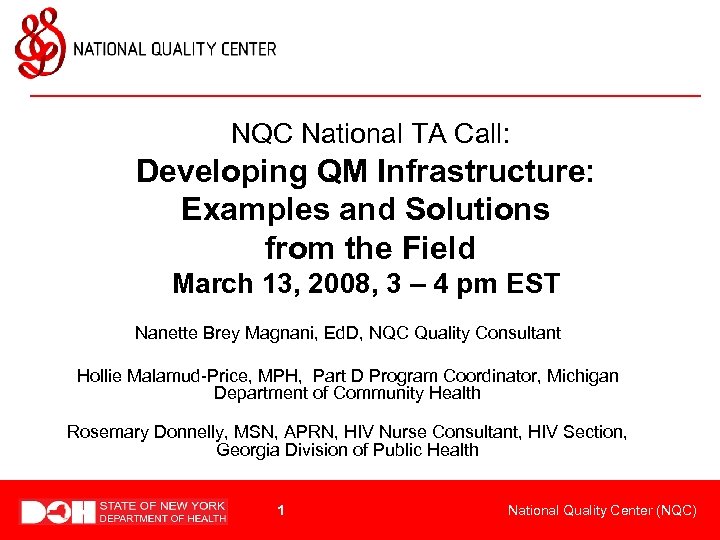 NATIONAL QUALITY CENTER

NQC National TA Call:
Developing QM Infrastructure: Examples and Solutions from the Field
March 13, 2008, 3 – 4 pm EST

Nanette Brey Magnani, EdD, NQC Quality Consultant

Hollie Malamud-Price, MPH, Part D Program Coordinator, Michigan Department of Community Health

Rosemary Donnelly, MSN, APRN, HIV Nurse Consultant, HIV Section, Georgia Division of Public Health

DOH STATE OF NEW YORK DEPARTMENT OF HEALTH

1

National Quality Center (NQC)